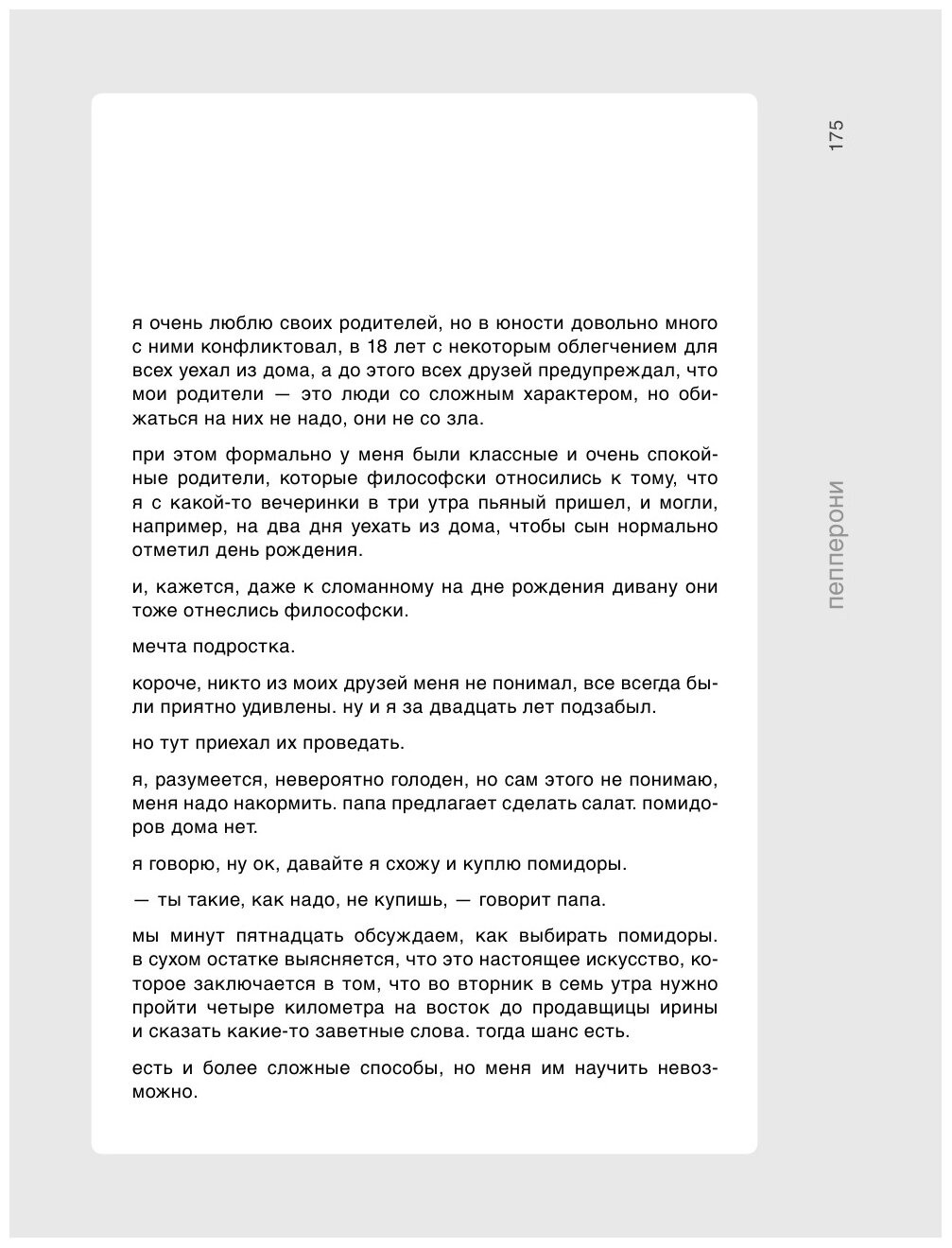 175

пепперони

я очень люблю своих родителей, но в юности довольно много с ними конфликтовал, в 18 лет с некоторым облегчением для всех уехал из дома, а до этого всех друзей предупреждал, что мои родители — это люди со сложным характером, но обижаться на них не надо, они не со зла.

при этом формально у меня были классные и очень спокойные родители, которые философски относились к тому, что я с какой-то вечеринки в три утра пьяный пришел, и могли, например, на два дня уехать из дома, чтобы сын нормально отметил день рождения.

и, кажется, даже к сломанному на дне рождения дивану они тоже отнеслись философски.

мечта подростка.

короче, никто из моих друзей меня не понимал, все всегда были приятно удивлены. ну и я за двадцать лет подзабыл.

но тут приехал их проведать.

я, разумеется, невероятно голоден, но сам этого не понимаю, меня надо накормить. папа предлагает сделать салат. помидоров дома нет.

я говорю, ну ок, давайте я схожу и куплю помидоры.

— ты такие, как надо, не купишь, — говорит папа.

мы минут пятнадцать обсуждаем, как выбирать помидоры. в сухом остатке выясняется, что это настоящее искусство, которое заключается в том, что во вторник в семь утра нужно пройти четыре километра на восток до продавщицы ирины и сказать какие-то заветные слова. тогда шанс есть.

есть и более сложные способы, но меня им научить невозможно.